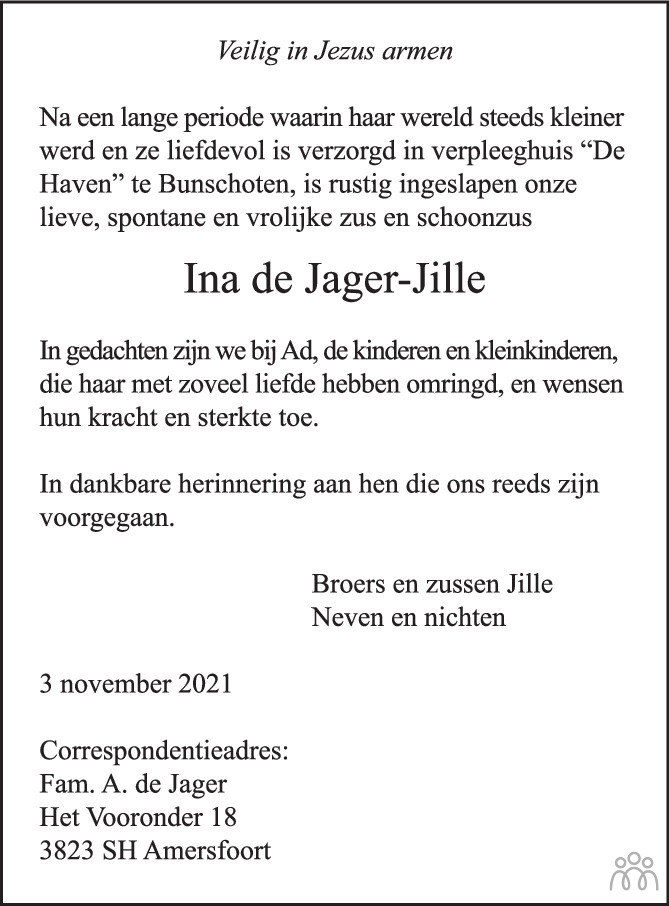 Veilig in Jezus armen

Na een lange periode waarin haar wereld steeds kleiner werd en ze liefdevol is verzorgd in verpleeghuis “De Haven” te Bunschoten, is rustig ingeslapen onze lieve, spontane en vrolijke zus en schoonzus

Ina de Jager-Jille

In gedachten zijn we bij Ad, de kinderen en kleinkinderen, die haar met zoveel liefde hebben omringd, en wensen hun kracht en sterkte toe.

In dankbare herinnering aan hen die ons reeds zijn voorgegaan.

Broers en zussen Jille
Neven en nichten

3 november 2021

Correspondentieadres:
Fam. A. de Jager
Het Vooronder 18
3823 SH Amersfoort